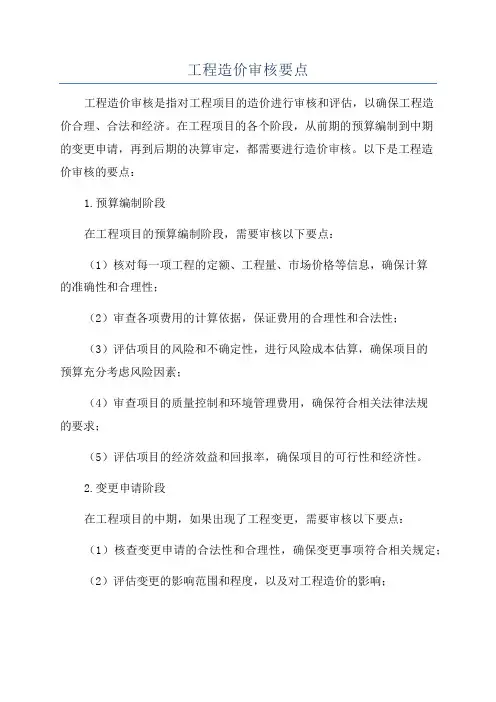 工程造价审核要点

工程造价审核是指对工程项目的造价进行审核和评估，以确保工程造价合理、合法和经济。在工程项目的各个阶段，从前期的预算编制到中期的变更申请，再到后期的决算审定，都需要进行造价审核。以下是工程造价审核的要点：

1.预算编制阶段

在工程项目的预算编制阶段，需要审核以下要点：

（1）核对每一项工程的定额、工程量、市场价格等信息，确保计算的准确性和合理性；

（2）审查各项费用的计算依据，保证费用的合理性和合法性；

（3）评估项目的风险和不确定性，进行风险成本估算，确保项目的预算充分考虑风险因素；

（4）审查项目的质量控制和环境管理费用，确保符合相关法律法规的要求；

（5）评估项目的经济效益和回报率，确保项目的可行性和经济性。

2.变更申请阶段

在工程项目的中期，如果出现了工程变更，需要审核以下要点：

（1）核查变更申请的合法性和合理性，确保变更事项符合相关规定；

（2）评估变更的影响范围和程度，以及对工程造价的影响；